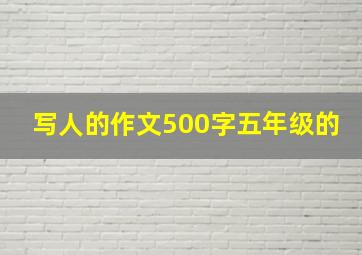 写人的作文500字五年级的